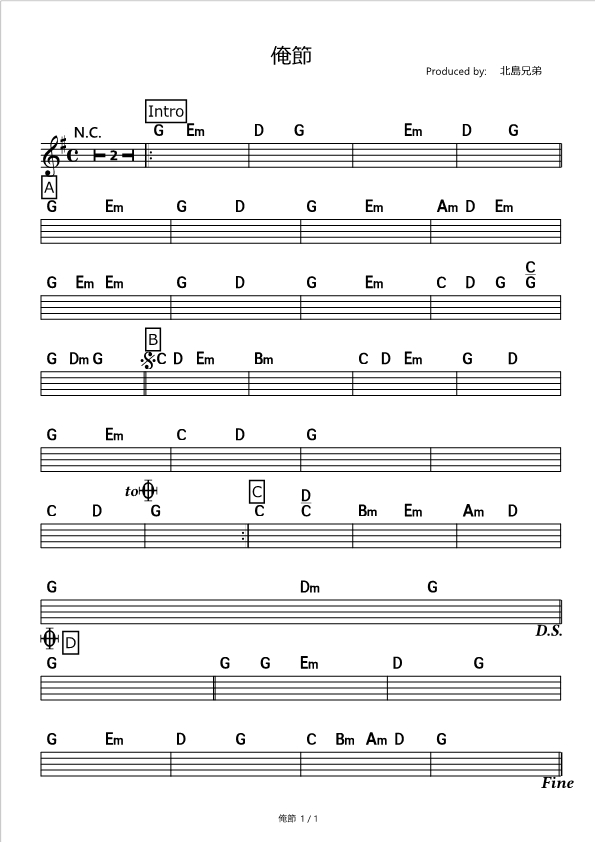 俺節

Produced by: 北島兄弟

Intro

N.C. G Em D G Em D G

2

A

G Em G D G Em Am D Em

G Em Em G D G Em C D G $\frac{C}{G}$

B

G Dm G C D Em Bm C D Em G D

G Em C D G

to

C

C D G C $\frac{D}{C}$ Bm Em Am D

G Dm G

D.S.

D

G G G Em D G

G Em D G C Bm Am D G

Fine

俺節 1 / 1